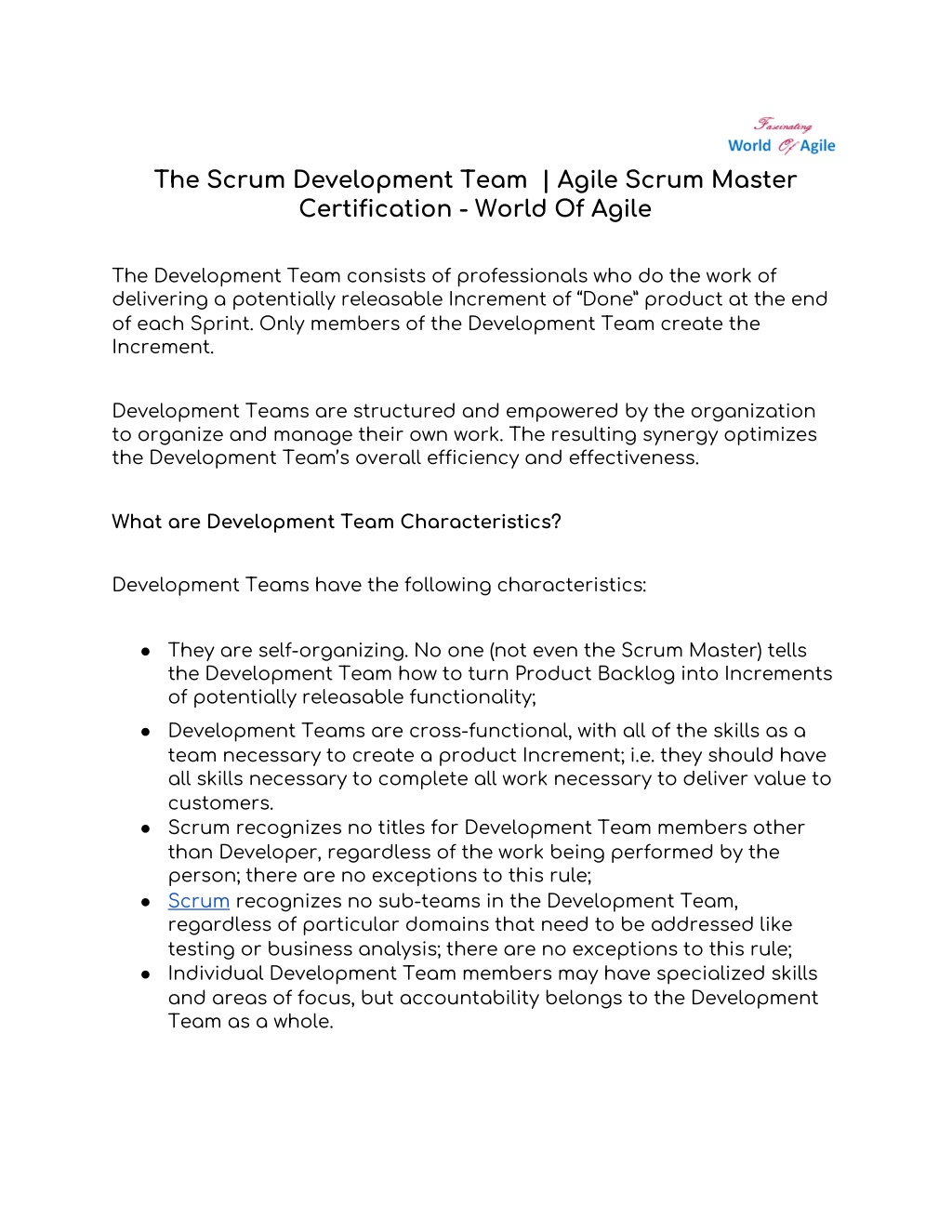 Fascinating
World Of Agile

The Scrum Development Team | Agile Scrum Master Certification - World Of Agile

The Development Team consists of professionals who do the work of delivering a potentially releasable Increment of “Done“ product at the end of each Sprint. Only members of the Development Team create the Increment.

Development Teams are structured and empowered by the organization to organize and manage their own work. The resulting synergy optimizes the Development Team’s overall efficiency and effectiveness.

What are Development Team Characteristics?

Development Teams have the following characteristics:

● They are self-organizing. No one (not even the Scrum Master) tells the Development Team how to turn Product Backlog into Increments of potentially releasable functionality;
● Development Teams are cross-functional, with all of the skills as a team necessary to create a product Increment; i.e. they should have all skills necessary to complete all work necessary to deliver value to customers.
● Scrum recognizes no titles for Development Team members other than Developer, regardless of the work being performed by the person; there are no exceptions to this rule;
● Scrum recognizes no sub-teams in the Development Team, regardless of particular domains that need to be addressed like testing or business analysis; there are no exceptions to this rule;
● Individual Development Team members may have specialized skills and areas of focus, but accountability belongs to the Development Team as a whole.